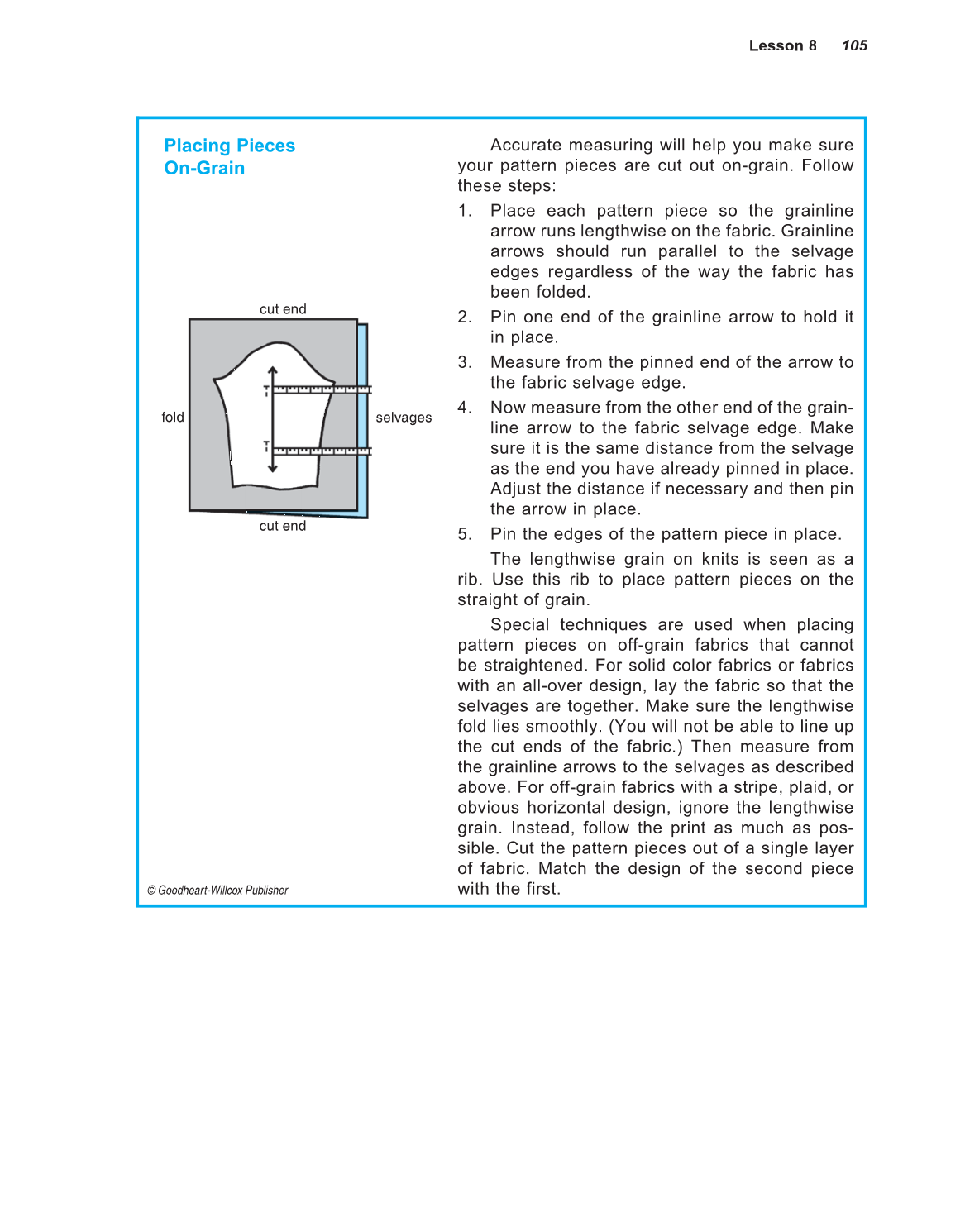 Lesson 8 105

Placing Pieces On-Grain

cut end

fold

selvages

cut end

© Goodheart-Willcox Publisher

Accurate measuring will help you make sure your pattern pieces are cut out on-grain. Follow these steps:

1. Place each pattern piece so the grainline arrow runs lengthwise on the fabric. Grainline arrows should run parallel to the selvage edges regardless of the way the fabric has been folded.

2. Pin one end of the grainline arrow to hold it in place.

3. Measure from the pinned end of the arrow to the fabric selvage edge.

4. Now measure from the other end of the grainline arrow to the fabric selvage edge. Make sure it is the same distance from the selvage as the end you have already pinned in place. Adjust the distance if necessary and then pin the arrow in place.

5. Pin the edges of the pattern piece in place.

The lengthwise grain on knits is seen as a rib. Use this rib to place pattern pieces on the straight of grain.

Special techniques are used when placing pattern pieces on off-grain fabrics that cannot be straightened. For solid color fabrics or fabrics with an all-over design, lay the fabric so that the selvages are together. Make sure the lengthwise fold lies smoothly. (You will not be able to line up the cut ends of the fabric.) Then measure from the grainline arrows to the selvages as described above. For off-grain fabrics with a stripe, plaid, or obvious horizontal design, ignore the lengthwise grain. Instead, follow the print as much as possible. Cut the pattern pieces out of a single layer of fabric. Match the design of the second piece with the first.